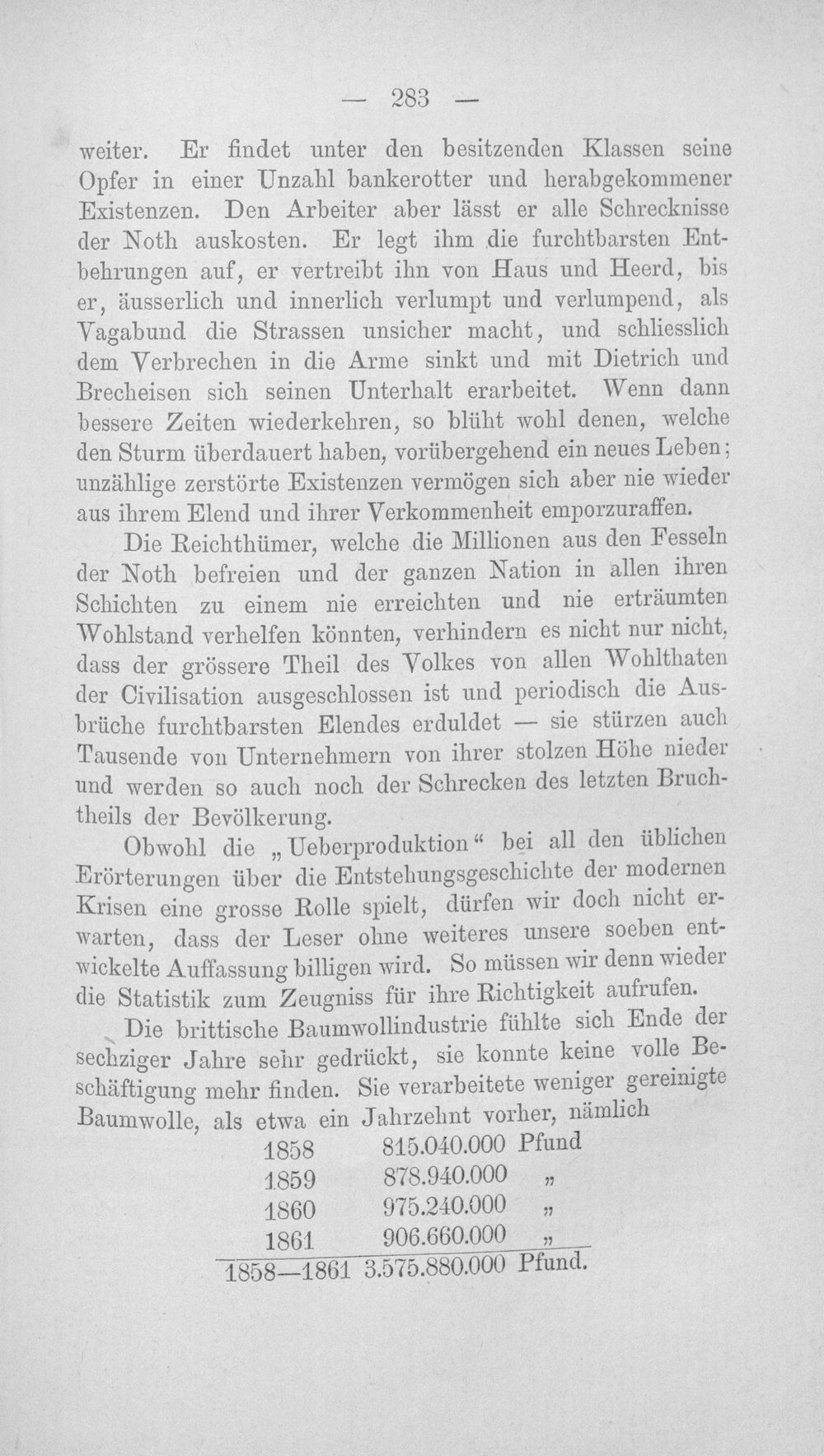 — 283 —

weiter. Er findet unter den besitzenden Klassen seine Opfer in einer Unzahl bankerotter und herabgekommener Existenzen. Den Arbeiter aber lässt er alle Schrecknisse der Noth auskosten. Er legt ihm die furchtbarsten Entbehrungen auf, er vertreibt ihn von Haus und Heerd, bis er, äusserlich und innerlich verlumpt und verlumpend, als Vagabund die Strassen unsicher macht, und schliesslich dem Verbrechen in die Arme sinkt und mit Dietrich und Brecheisen sich seinen Unterhalt erarbeitet. Wenn dann bessere Zeiten wiederkehren, so blüht wohl denen, welche den Sturm überdauert haben, vorübergehend ein neues Leben; unzählige zerstörte Existenzen vermögen sich aber nie wieder aus ihrem Elend und ihrer Verkommenheit emporzuraffen.

Die Reichthümer, welche die Millionen aus den Fesseln der Noth befreien und der ganzen Nation in allen ihren Schichten zu einem nie erreichten und nie erträumten Wohlstand verhelfen könnten, verhindern es nicht nur nicht, dass der grössere Theil des Volkes von allen Wohlthaten der Civilisation ausgeschlossen ist und periodisch die Ausbrüche furchtbarsten Elendes erduldet — sie stürzen auch Tausende von Unternehmern von ihrer stolzen Höhe nieder und werden so auch noch der Schrecken des letzten Bruchtheils der Bevölkerung.

Obwohl die „Ueberproduktion“ bei all den üblichen Erörterungen über die Entstehungsgeschichte der modernen Krisen eine grosse Rolle spielt, dürfen wir doch nicht erwarten, dass der Leser ohne weiteres unsere soeben entwickelte Auffassung billigen wird. So müssen wir denn wieder die Statistik zum Zeugniss für ihre Richtigkeit aufrufen.

Die brittische Baumwollindustrie fühlte sich Ende der sechziger Jahre sehr gedrückt, sie konnte keine volle Beschäftigung mehr finden. Sie verarbeitete weniger gereinigte Baumwolle, als etwa ein Jahrzehnt vorher, nämlich

1858 815.040.000 Pfund
1859 878.940.000 „
1860 975.240.000 „
1861 906.660.000 „
1858—1861 3.575.880.000 Pfund.